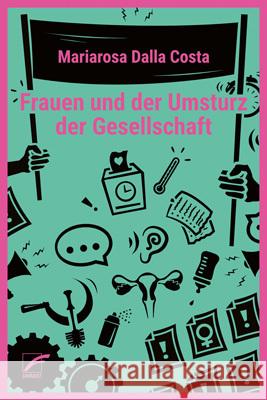 Mariarosa Dalla Costa

Frauen und der Umsturz der Gesellschaft

Kraina Książek